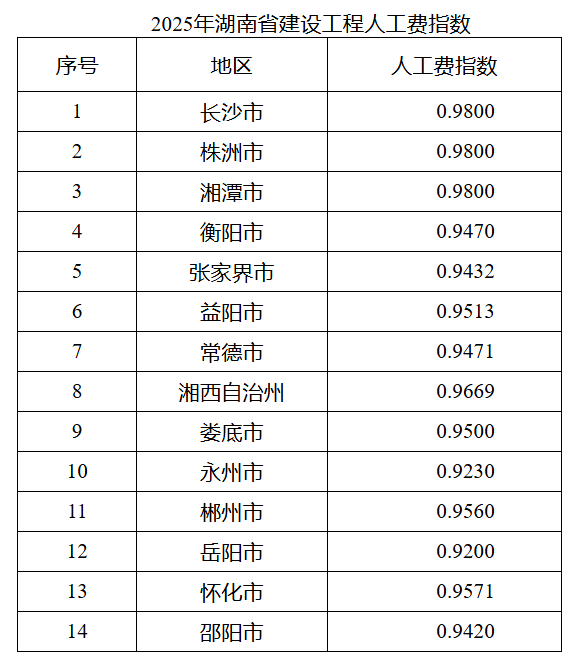 2025年湖南省建设工程人工费指数

| 序号 | 地区 | 人工费指数 |
|---|---|---|
| 1 | 长沙市 | 0.9800 |
| 2 | 株洲市 | 0.9800 |
| 3 | 湘潭市 | 0.9800 |
| 4 | 衡阳市 | 0.9470 |
| 5 | 张家界市 | 0.9432 |
| 6 | 益阳市 | 0.9513 |
| 7 | 常德市 | 0.9471 |
| 8 | 湘西自治州 | 0.9669 |
| 9 | 娄底市 | 0.9500 |
| 10 | 永州市 | 0.9230 |
| 11 | 郴州市 | 0.9560 |
| 12 | 岳阳市 | 0.9200 |
| 13 | 怀化市 | 0.9571 |
| 14 | 邵阳市 | 0.9420 |